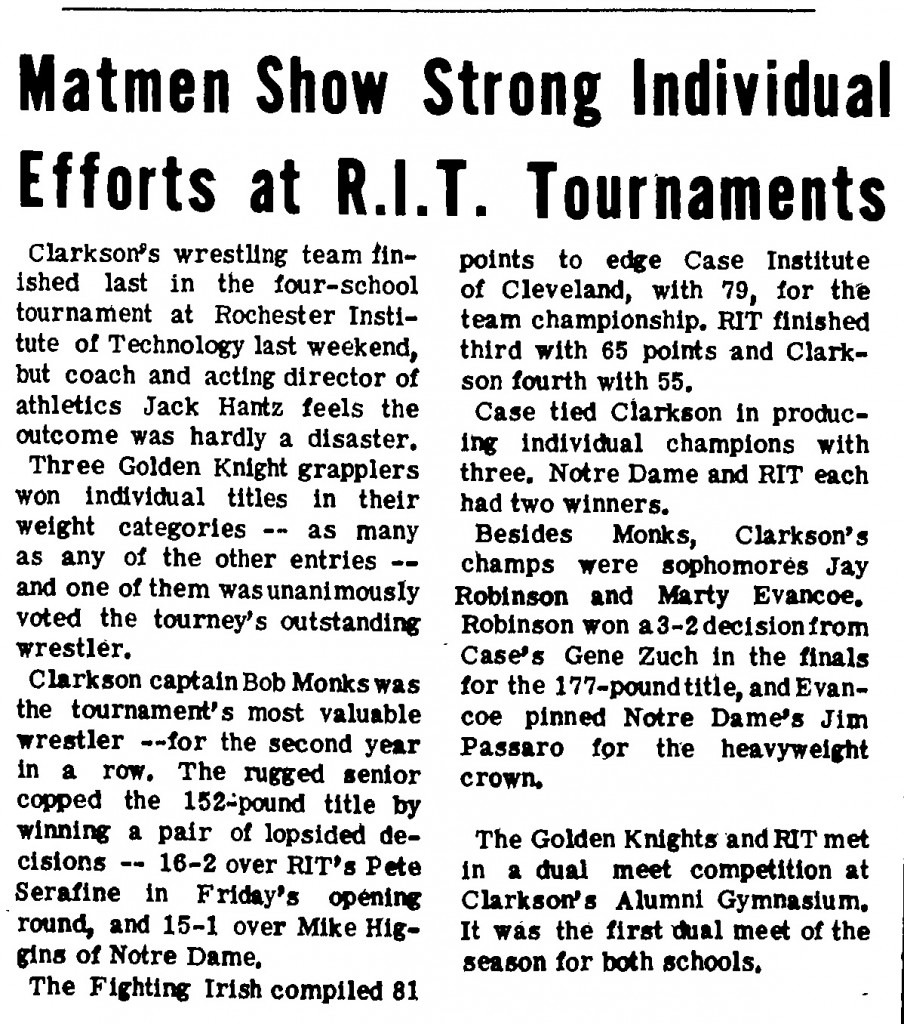 Matmen Show Strong Individual Efforts at R.I.T. Tournaments

Clarkson's wrestling team finished last in the four-school tournament at Rochester Institute of Technology last weekend, but coach and acting director of athletics Jack Hantz feels the outcome was hardly a disaster.

Three Golden Knight grapplers won individual titles in their weight categories -- as many as any of the other entries -- and one of them was unanimously voted the tourney's outstanding wrestler.

Clarkson captain Bob Monks was the tournament's most valuable wrestler --for the second year in a row. The rugged senior copped the 152-pound title by winning a pair of lopsided decisions -- 16-2 over RIT's Pete Serafine in Friday's opening round, and 15-1 over Mike Higgins of Notre Dame.

The Fighting Irish compiled 81 points to edge Case Institute of Cleveland, with 79, for the team championship. RIT finished third with 65 points and Clarkson fourth with 55.

Case tied Clarkson in producing individual champions with three. Notre Dame and RIT each had two winners.

Besides Monks, Clarkson's champs were sophomores Jay Robinson and Marty Evancoe. Robinson won a 3-2 decision from Case's Gene Zuch in the finals for the 177-pound title, and Evancoe pinned Notre Dame's Jim Passaro for the heavyweight crown.

The Golden Knights and RIT met in a dual meet competition at Clarkson's Alumni Gymnasium. It was the first dual meet of the season for both schools.